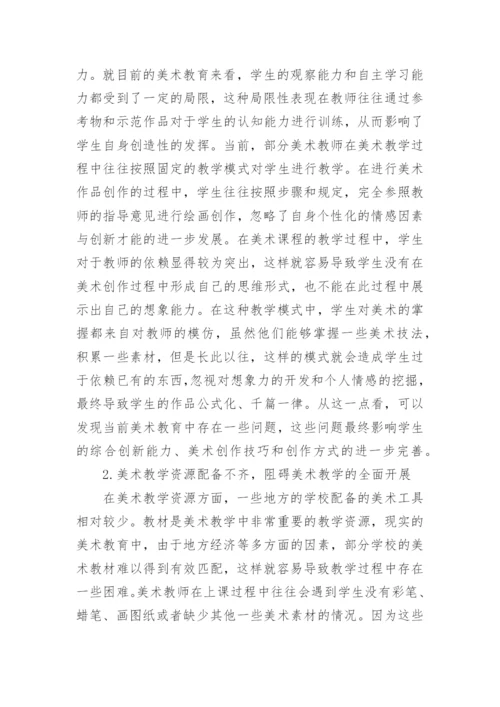 力。就目前的美术教育来看，学生的观察能力和自主学习能力都受到了一定的局限，这种局限性表现在教师往往通过参考物和示范作品对于学生的认知能力进行训练，从而影响了学生自身创造性的发挥。当前，部分美术教师在美术教学过程中往往按照固定的教学模式对学生进行教学。在进行美术作品创作的过程中，学生往往按照步骤和规定，完全参照教师的指导意见进行绘画创作，忽略了自身个性化的情感因素与创新才能的进一步发展。在美术课程的教学过程中，学生对于教师的依赖显得较为突出，这样就容易导致学生没有在美术创作过程中形成自己的思维形式，也不能在此过程中展示出自己的想象能力。在这种教学模式中，学生对美术的掌握都来自对教师的模仿，虽然他们能够掌握一些美术技法，积累一些素材，但是长此以往，这样的模式就会造成学生过于依赖已有的东西，忽视对想象力的开发和个人情感的挖掘，最终导致学生的作品公式化、千篇一律。从这一点看，可以发现当前美术教育中存在一些问题，这些问题最终影响学生的综合创新能力、美术创作技巧和创作方式的进一步完善。

2.美术教学资源配备不齐，阻碍美术教学的全面开展

在美术教学资源方面，一些地方的学校配备的美术工具相对较少。教材是美术教学中非常重要的教学资源，现实的美术教育中，由于地方经济等多方面的因素，部分学校的美术教材难以得到有效匹配，这样就容易导致教学过程中存在一些困难。美术教师在上课过程中往往会遇到学生没有彩笔、蜡笔、画图纸或者缺少其他一些美术素材的情况。因为这些